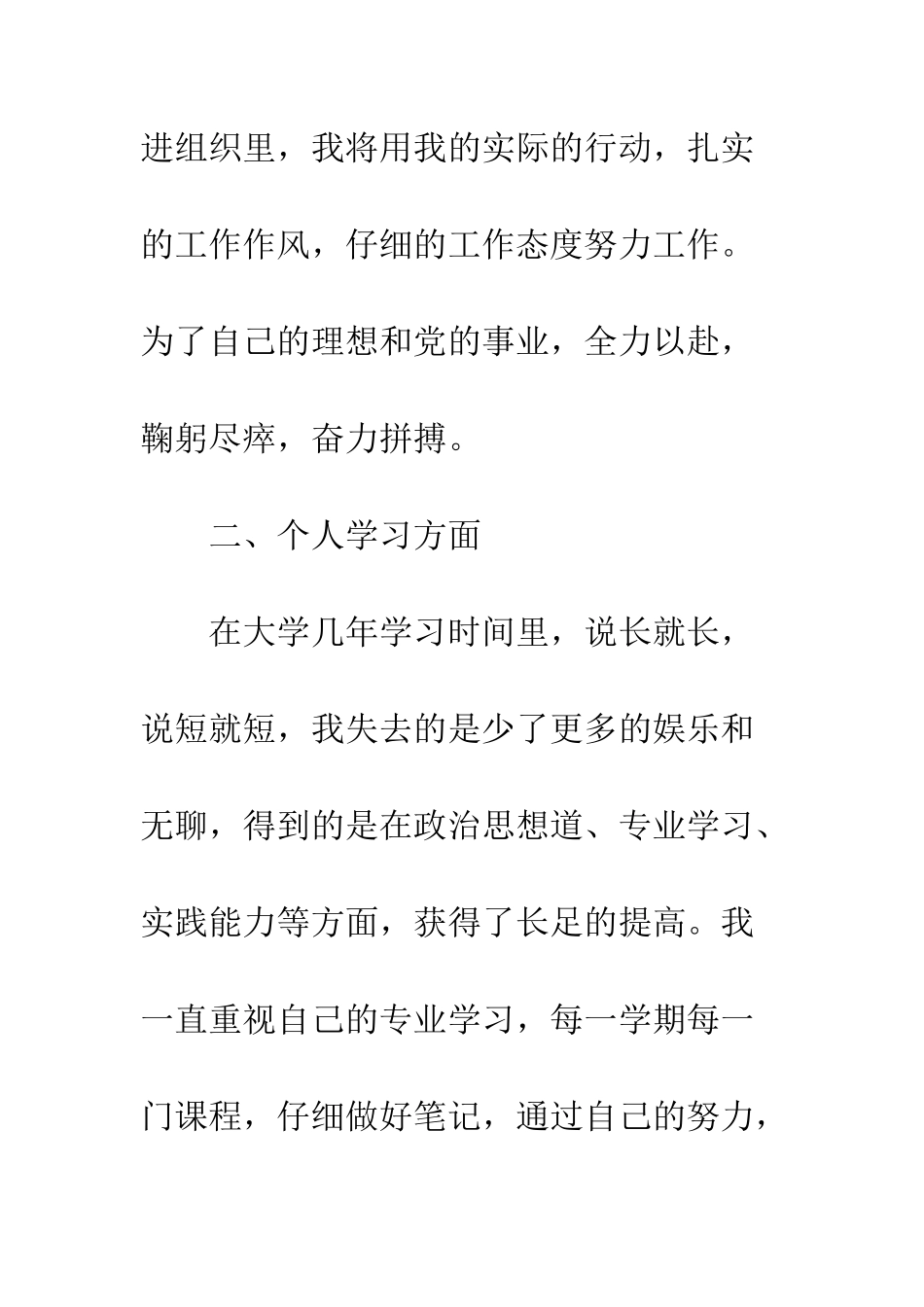 进组织里，我将用我的实际的行动，扎实的工作作风，仔细的工作态度努力工作。为了自己的理想和党的事业，全力以赴，鞠躬尽瘁，奋力拼搏。

二、个人学习方面

在大学几年学习时间里，说长就长，说短就短，我失去的是少了更多的娱乐和无聊，得到的是在政治思想道、专业学习、实践能力等方面，获得了长足的提高。我一直重视自己的专业学习，每一学期每一门课程，仔细做好笔记，通过自己的努力，